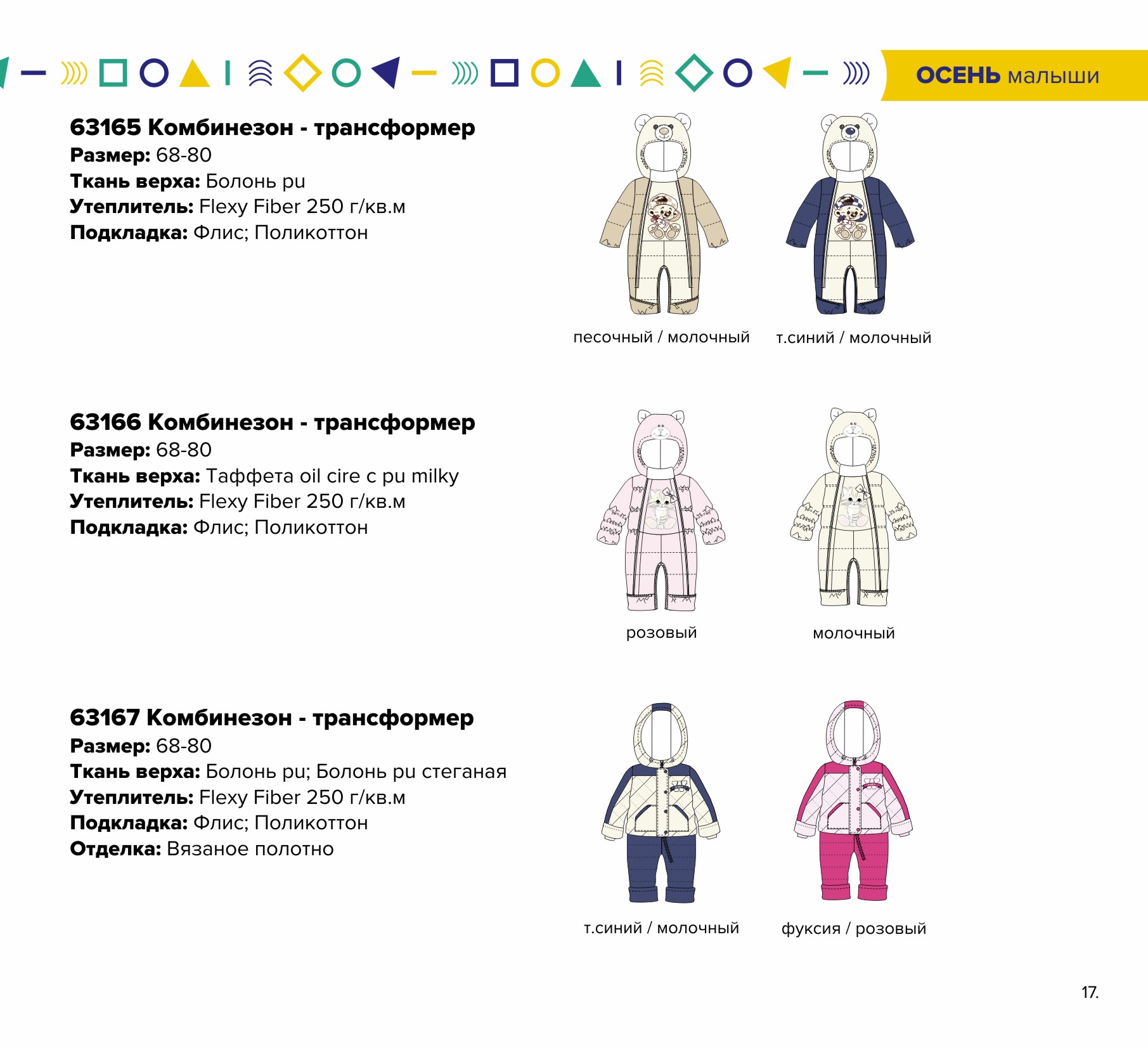 ОСЕНЬ малыши

63165 Комбинезон - трансформер
Размер: 68-80
Ткань верха: Болонь pu
Утеплитель: Flexy Fiber 250 г/кв.м
Подкладка: Флис; Поликоттон

песочный / молочный

т.синий / молочный

63166 Комбинезон - трансформер
Размер: 68-80
Ткань верха: Таффета oil cire с pu milky
Утеплитель: Flexy Fiber 250 г/кв.м
Подкладка: Флис; Поликоттон

розовый

молочный

63167 Комбинезон - трансформер
Размер: 68-80
Ткань верха: Болонь pu; Болонь pu стеганая
Утеплитель: Flexy Fiber 250 г/кв.м
Подкладка: Флис; Поликоттон
Отделка: Вязаное полотно

т.синий / молочный

фуксия / розовый

17.